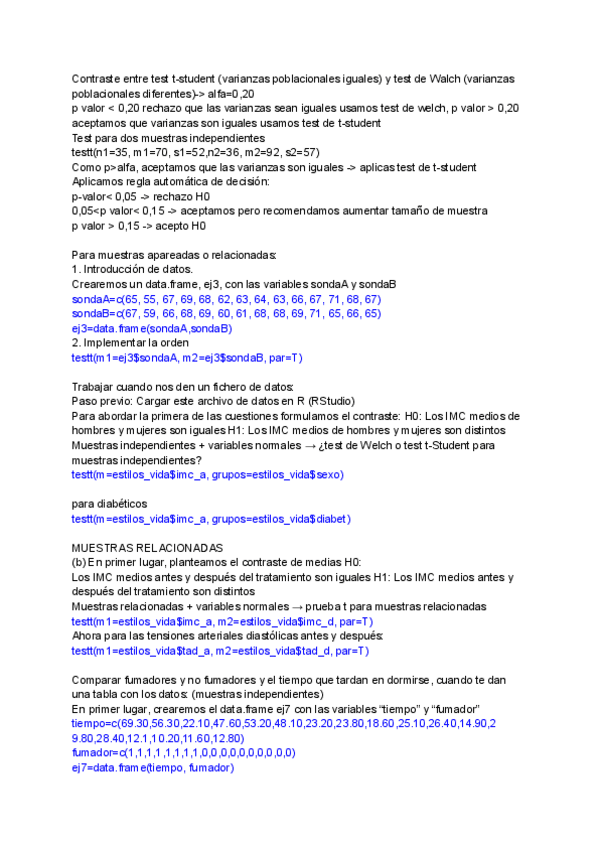 Contraste entre test t-student (varianzas poblacionales iguales) y test de Walch (varianzas poblacionales diferentes)-> alfa=0,20
p valor < 0,20 rechazo que las varianzas sean iguales usamos test de welch, p valor > 0,20 aceptamos que varianzas son iguales usamos test de t-student
Test para dos muestras independientes
testt(n1=35, m1=70, s1=52,n2=36, m2=92, s2=57)
Como p>alfa, aceptamos que las varianzas son iguales -> aplicas test de t-student
Aplicamos regla automática de decisión:
p-valor< 0,05 -> rechazo H0
0,05<p valor< 0,15 -> aceptamos pero recomendamos aumentar tamaño de muestra
p valor > 0,15 -> acepto H0

Para muestras apareadas o relacionadas:
1. Introducción de datos.
Crearemos un data.frame, ej3, con las variables sondaA y sondaB
sondaA=c(65, 55, 67, 69, 68, 62, 63, 64, 63, 66, 67, 71, 68, 67)
sondaB=c(67, 59, 66, 68, 69, 60, 61, 68, 68, 69, 71, 65, 66, 65)
ej3=data.frame(sondaA,sondaB)
2. Implementar la orden
testt(m1=ej3$sondaA, m2=ej3$sondaB, par=T)

Trabajar cuando nos den un fichero de datos:
Paso previo: Cargar este archivo de datos en R (RStudio)
Para abordar la primera de las cuestiones formulamos el contraste: H0: Los IMC medios de hombres y mujeres son iguales H1: Los IMC medios de hombres y mujeres son distintos
Muestras independientes + variables normales → ¿test de Welch o test t-Student para muestras independientes?
testt(m=estilos_vida$imc_a, grupos=estilos_vida$sexo)

para diabéticos
testt(m=estilos_vida$imc_a, grupos=estilos_vida$diabet)

MUESTRAS RELACIONADAS
(b) En primer lugar, planteamos el contraste de medias H0:
Los IMC medios antes y después del tratamiento son iguales H1: Los IMC medios antes y después del tratamiento son distintos
Muestras relacionadas + variables normales → prueba t para muestras relacionadas
testt(m1=estilos_vida$imc_a, m2=estilos_vida$imc_d, par=T)
Ahora para las tensiones arteriales diastólicas antes y después:
testt(m1=estilos_vida$tad_a, m2=estilos_vida$tad_d, par=T)

Comparar fumadores y no fumadores y el tiempo que tardan en dormirse, cuando te dan una tabla con los datos: (muestras independientes)
En primer lugar, crearemos el data.frame ej7 con las variables “tiempo” y “fumador”
tiempo=c(69.30,56.30,22.10,47.60,53.20,48.10,23.20,23.80,18.60,25.10,26.40,14.90,29.80,28.40,12.1,10.20,11.60,12.80)
fumador=c(1,1,1,1,1,1,1,1,0,0,0,0,0,0,0,0,0,0)
ej7=data.frame(tiempo, fumador)